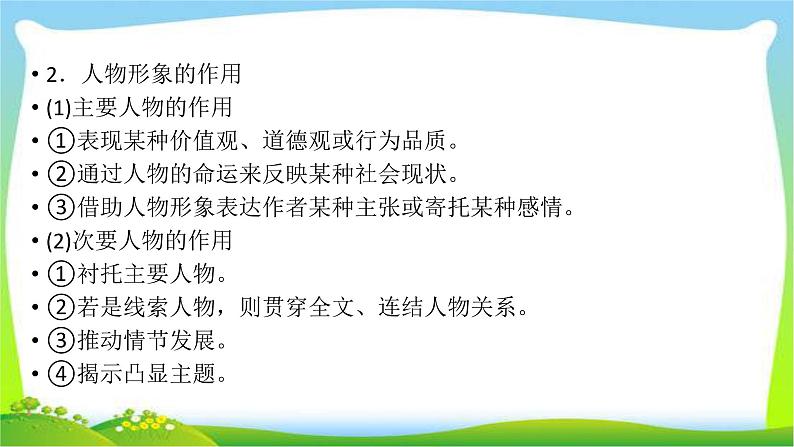 • 2．人物形象的作用
• (1)主要人物的作用
• ①表现某种价值观、道德观或行为品质。
• ②通过人物的命运来反映某种社会现状。
• ③借助人物形象表达作者某种主张或寄托某种感情。
• (2)次要人物的作用
• ①衬托主要人物。
• ②若是线索人物，则贯穿全文、连结人物关系。
• ③推动情节发展。
• ④揭示凸显主题。